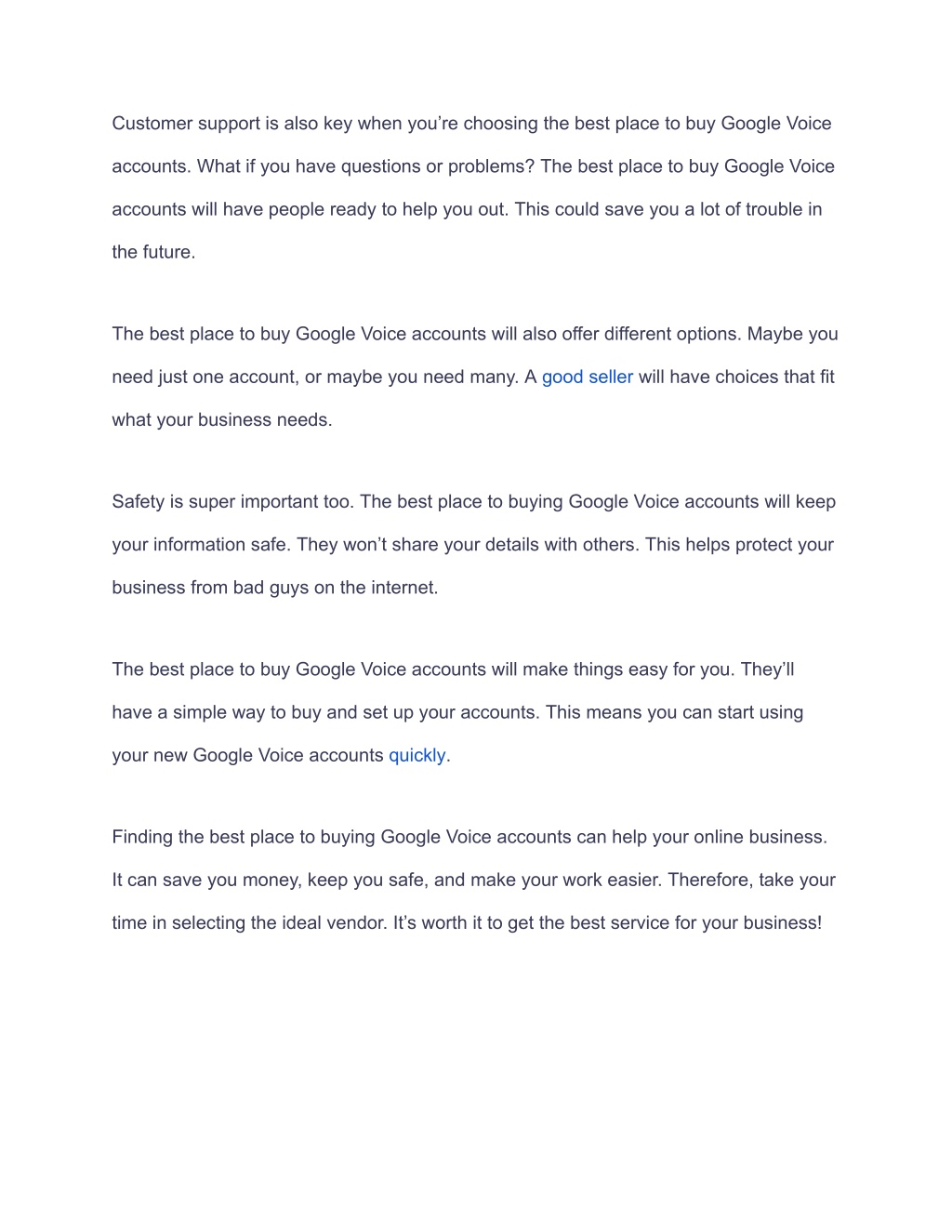 Customer support is also key when you’re choosing the best place to buy Google Voice accounts. What if you have questions or problems? The best place to buy Google Voice accounts will have people ready to help you out. This could save you a lot of trouble in the future.

The best place to buy Google Voice accounts will also offer different options. Maybe you need just one account, or maybe you need many. A good seller will have choices that fit what your business needs.

Safety is super important too. The best place to buying Google Voice accounts will keep your information safe. They won’t share your details with others. This helps protect your business from bad guys on the internet.

The best place to buy Google Voice accounts will make things easy for you. They’ll have a simple way to buy and set up your accounts. This means you can start using your new Google Voice accounts quickly.

Finding the best place to buying Google Voice accounts can help your online business. It can save you money, keep you safe, and make your work easier. Therefore, take your time in selecting the ideal vendor. It’s worth it to get the best service for your business!